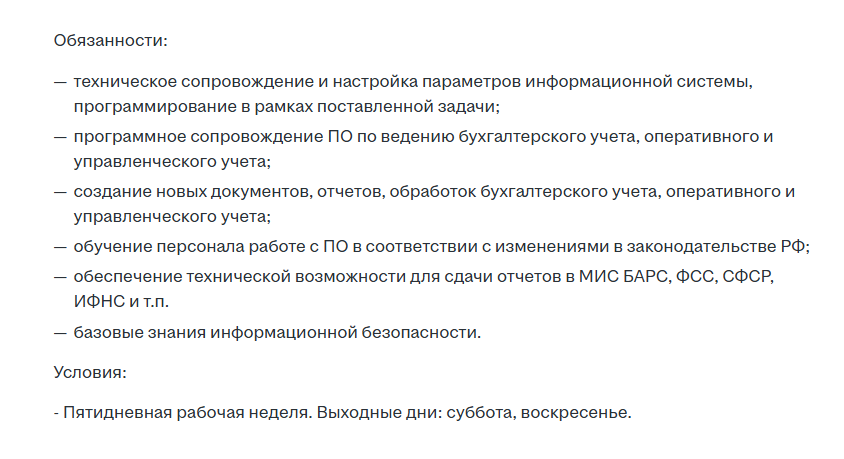 Обязанности:

— техническое сопровождение и настройка параметров информационной системы, программирование в рамках поставленной задачи;

— программное сопровождение ПО по ведению бухгалтерского учета, оперативного и управленческого учета;

— создание новых документов, отчетов, обработок бухгалтерского учета, оперативного и управленческого учета;

— обучение персонала работе с ПО в соответствии с изменениями в законодательстве РФ;

— обеспечение технической возможности для сдачи отчетов в МИС БАРС, ФСС, СФСР, ИФНС и т.п.

— базовые знания информационной безопасности.

Условия:

- Пятидневная рабочая неделя. Выходные дни: суббота, воскресенье.